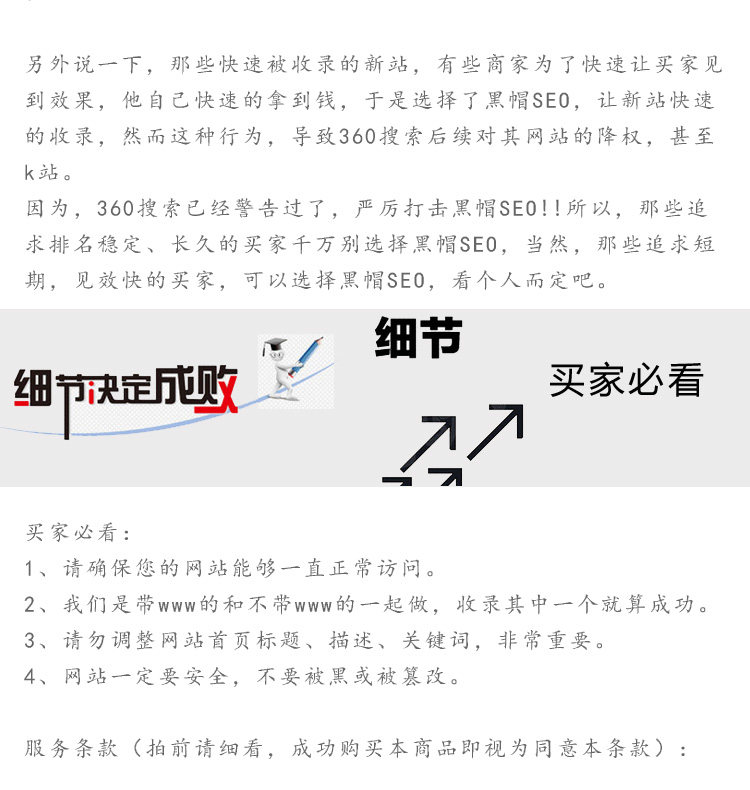 另外说一下，那些快速被收录的新站，有些商家为了快速让买家见到效果，他自己快速的拿到钱，于是选择了黑帽SEO，让新站快速的收录，然而这种行为，导致360搜索后续对其网站的降权，甚至k站。

因为，360搜索已经警告过了，严厉打击黑帽SEO!!所以，那些追求排名稳定、长久的买家千万别选择黑帽SEO，当然，那些追求短期，见效快的买家，可以选择黑帽SEO，看个人而定吧。

细节决定成败

细节

买家必看

买家必看：
1、请确保您的网站能够一直正常访问。
2、我们是带www的和不带www的一起做，收录其中一个就算成功。
3、请勿调整网站首页标题、描述、关键词，非常重要。
4、网站一定要安全，不要被黑或被篡改。

服务条款（拍前请细看，成功购买本商品即视为同意本条款）：